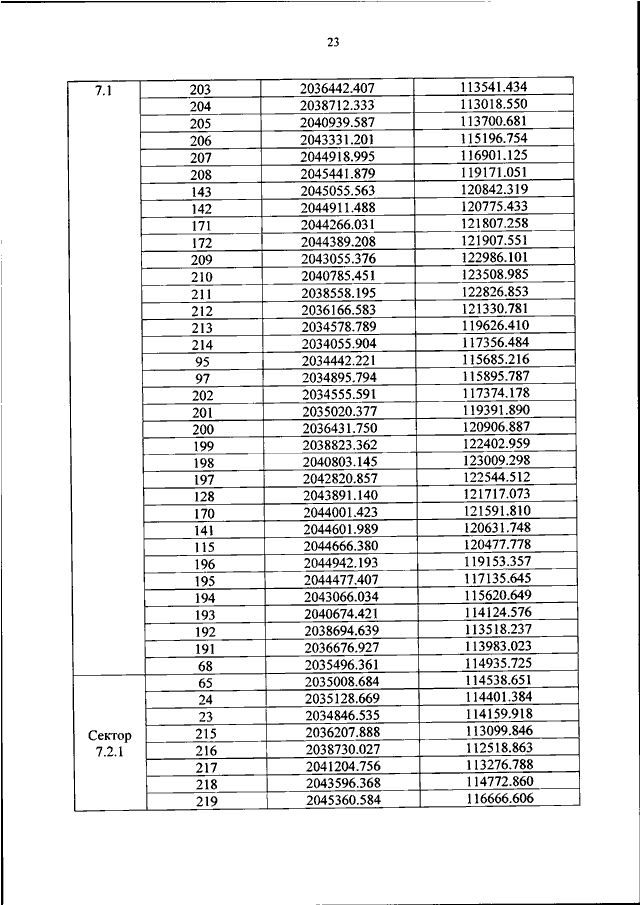 23

| 7.1 | 203 | 2036442.407 | 113541.434 |
|---|---|---|---|
| | 204 | 2038712.333 | 113018.550 |
| | 205 | 2040939.587 | 113700.681 |
| | 206 | 2043331.201 | 115196.754 |
| | 207 | 2044918.995 | 116901.125 |
| | 208 | 2045441.879 | 119171.051 |
| | 143 | 2045055.563 | 120842.319 |
| | 142 | 2044911.488 | 120775.433 |
| | 171 | 2044266.031 | 121807.258 |
| | 172 | 2044389.208 | 121907.551 |
| | 209 | 2043055.376 | 122986.101 |
| | 210 | 2040785.451 | 123508.985 |
| | 211 | 2038558.195 | 122826.853 |
| | 212 | 2036166.583 | 121330.781 |
| | 213 | 2034578.789 | 119626.410 |
| | 214 | 2034055.904 | 117356.484 |
| | 95 | 2034442.221 | 115685.216 |
| | 97 | 2034895.794 | 115895.787 |
| | 202 | 2034555.591 | 117374.178 |
| | 201 | 2035020.377 | 119391.890 |
| | 200 | 2036431.750 | 120906.887 |
| | 199 | 2038823.362 | 122402.959 |
| | 198 | 2040803.145 | 123009.298 |
| | 197 | 2042820.857 | 122544.512 |
| | 128 | 2043891.140 | 121717.073 |
| | 170 | 2044001.423 | 121591.810 |
| | 141 | 2044601.989 | 120631.748 |
| | 115 | 2044666.380 | 120477.778 |
| | 196 | 2044942.193 | 119153.357 |
| | 195 | 2044477.407 | 117135.645 |
| | 194 | 2043066.034 | 115620.649 |
| | 193 | 2040674.421 | 114124.576 |
| | 192 | 2038694.639 | 113518.237 |
| | 191 | 2036676.927 | 113983.023 |
| | 68 | 2035496.361 | 114935.725 |
| Сектор 7.2.1 | 65 | 2035008.684 | 114538.651 |
| | 24 | 2035128.669 | 114401.384 |
| | 23 | 2034846.535 | 114159.918 |
| | 215 | 2036207.888 | 113099.846 |
| | 216 | 2038730.027 | 112518.863 |
| | 217 | 2041204.756 | 113276.788 |
| | 218 | 2043596.368 | 114772.860 |
| | 219 | 2045360.584 | 116666.606 |